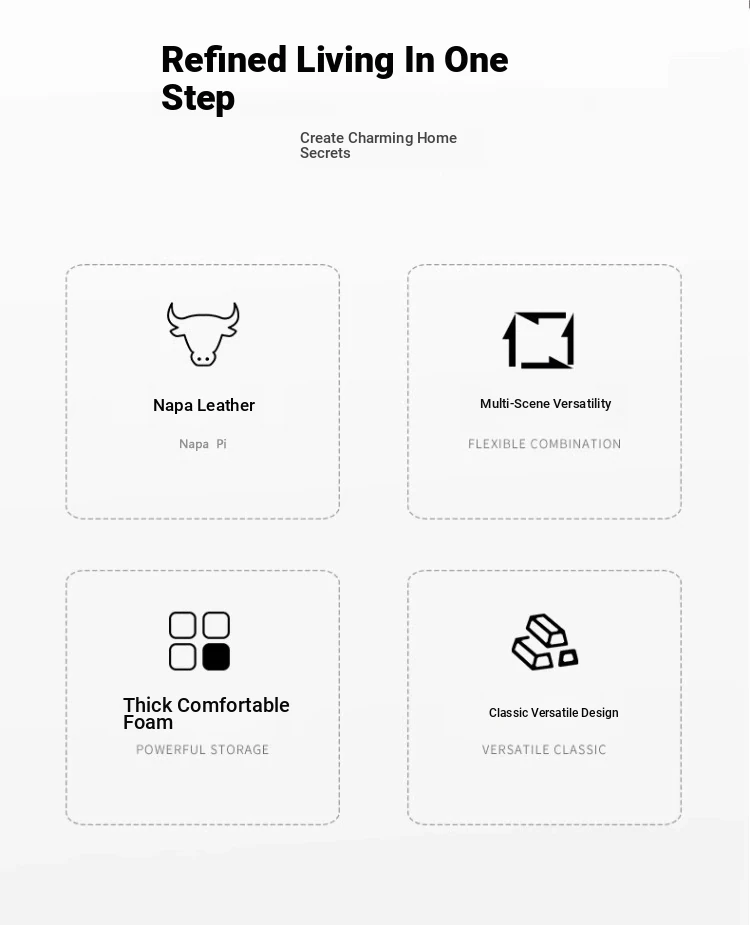 Refined Living In One Step

Create Charming Home Secrets

Napa Leather

Napa Pi

Multi-Scene Versatility

FLEXIBLE COMBINATION

Thick Comfortable Foam

POWERFUL STORAGE

Classic Versatile Design

VERSATILE CLASSIC